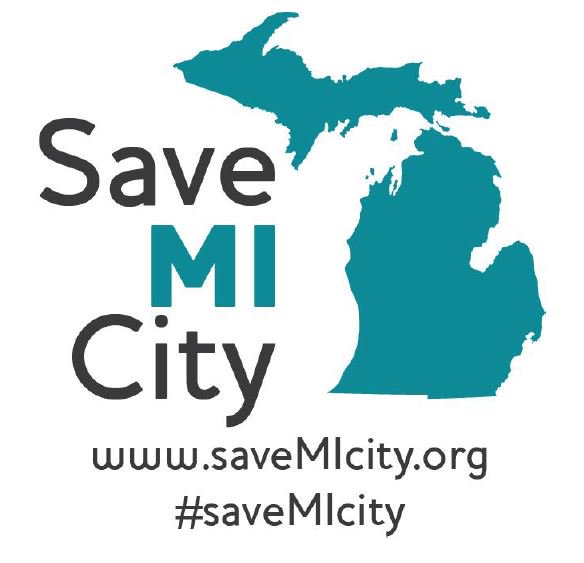 Save
MI
City
www.saveMIcity.org
#saveMIcity